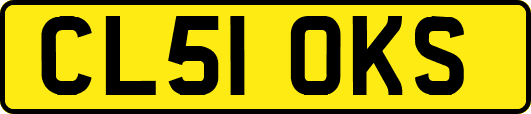 CL51 OKS